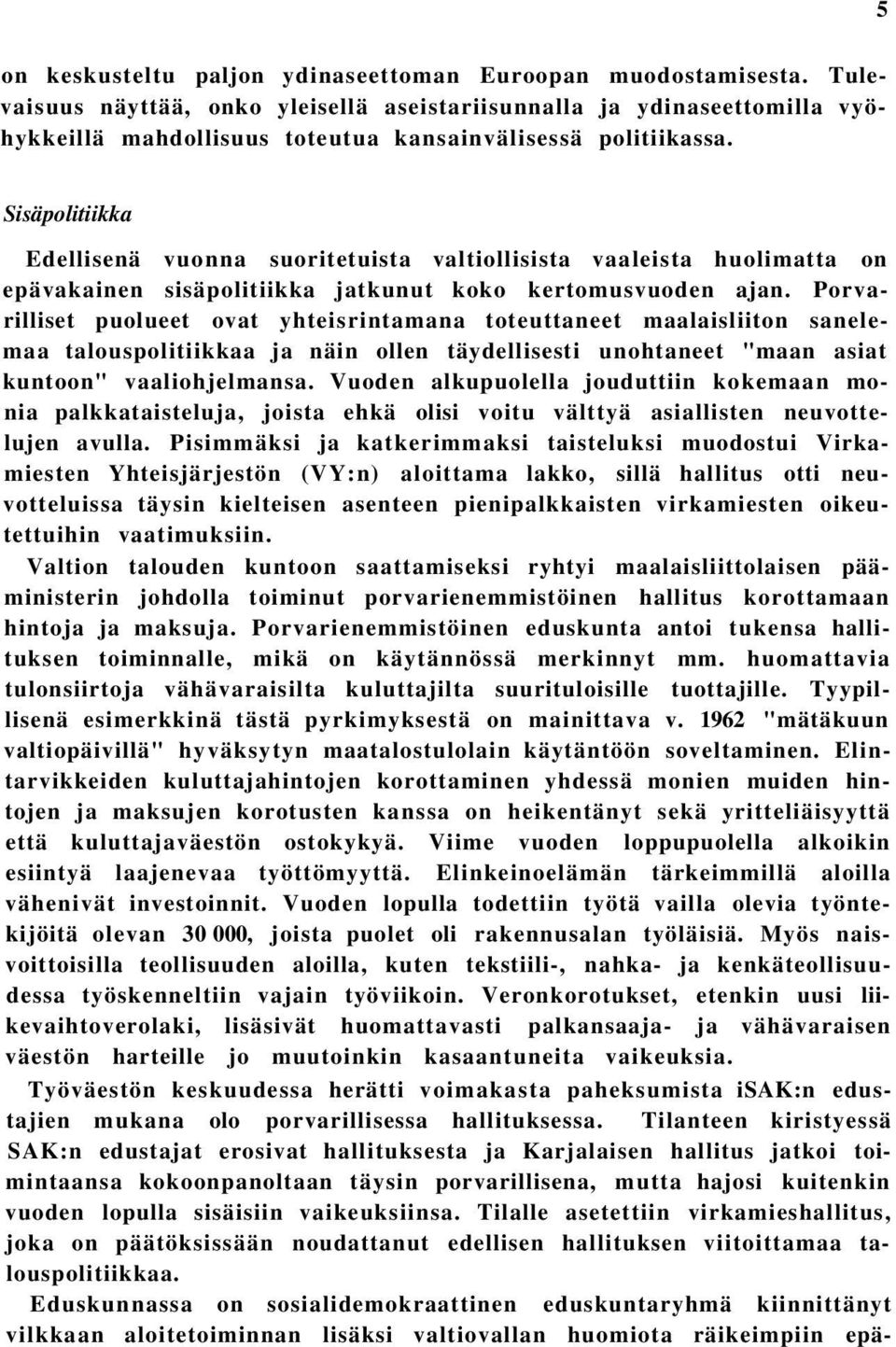 5

on keskusteltu paljon ydinaseettoman Euroopan muodostamisesta. Tulevaisuus näyttää, onko yleisellä aseistariisunnalla ja ydinaseettomilla vyöhykkeillä mahdollisuus toteutua kansainvälisessä politiikassa.

Sisäpolitiikka

Edellisenä vuonna suoritetuista valtiollisista vaaleista huolimatta on epävakainen sisäpolitiikka jatkunut koko kertomusvuoden ajan. Porvarilliset puolueet ovat yhteisrintamana toteuttaneet maalaisliiton sanelemaa talouspolitiikkaa ja näin ollen täydellisesti unohtaneet "maan asiat kuntoon" vaaliohjelmansa. Vuoden alkupuolella jouduttiin kokemaan monia palkkataisteluja, joista ehkä olisi voitu välttyä asiallisten neuvottelujen avulla. Pisimmäksi ja katkerimmaksi taisteluksi muodostui Virkamiesten Yhteisjärjestön (VY:n) aloittama lakko, sillä hallitus otti neuvotteluissa täysin kielteisen asenteen pienipalkkaisten virkamiesten oikeutettuihin vaatimuksiin.

Valtion talouden kuntoon saattamiseksi ryhtyi maalaisliittolaisen pääministerin johdolla toiminut porvarienemmistöinen hallitus korottamaan hintoja ja maksuja. Porvarienemmistöinen eduskunta antoi tukensa hallituksen toiminnalle, mikä on käytännössä merkinnyt mm. huomattavia tulonsiirtoja vähävaraisilta kuluttajilta suurituloisille tuottajille. Tyypillisenä esimerkkinä tästä pyrkimyksestä on mainittava v. 1962 "mätäkuun valtiopäivillä" hyväksytyn maatalostulolain käytäntöön soveltaminen. Elintarvikkeiden kuluttajahintojen korottaminen yhdessä monien muiden hintojen ja maksujen korotusten kanssa on heikentänyt sekä yritteliäisyyttä että kuluttajaväestön ostokykyä. Viime vuoden loppupuolella alkoikin esiintyä laajenevaa työttömyyttä. Elinkeinoelämän tärkeimmillä aloilla vähenivät investoinnit. Vuoden lopulla todettiin työtä vailla olevia työntekijöitä olevan 30 000, joista puolet oli rakennusalan työläisiä. Myös naisvoittoisilla teollisuuden aloilla, kuten tekstiili-, nahka- ja kenkäteollisuudessa työskenneltiin vajain työviikoin. Veronkorotukset, etenkin uusi liikevaihtoverolaki, lisäsivät huomattavasti palkansaaja- ja vähävaraisen väestön harteille jo muutoinkin kasaantuneita vaikeuksia.

Työväestön keskuudessa herätti voimakasta paheksumista iSAK:n edustajien mukana olo porvarillisessa hallituksessa. Tilanteen kiristyessä SAK:n edustajat erosivat hallituksesta ja Karjalaisen hallitus jatkoi toimintaansa kokoonpanoltaan täysin porvarillisena, mutta hajosi kuitenkin vuoden lopulla sisäisiin vaikeuksiinsa. Tilalle asetettiin virkamieshallitus, joka on päätöksissään noudattanut edellisen hallituksen viitoittamaa talouspolitiikkaa.

Eduskunnassa on sosialidemokraattinen eduskuntaryhmä kiinnittänyt vilkkaan aloitetoiminnan lisäksi valtiovallan huomiota räikeimpiin epä-